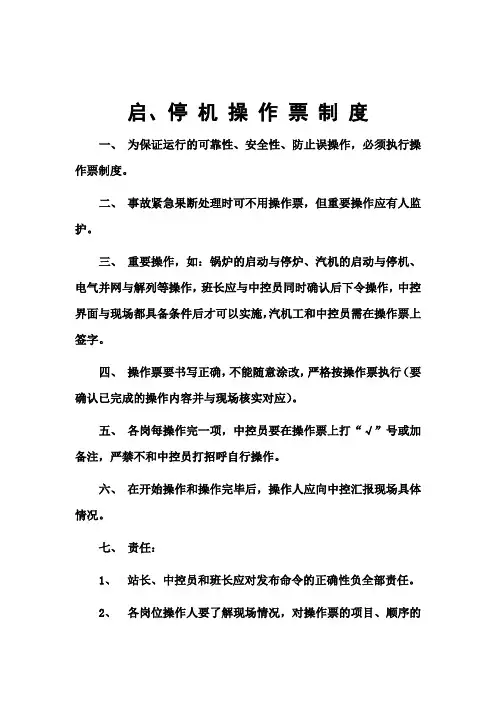 启、停机操作票制度

一、 为保证运行的可靠性、安全性、防止误操作，必须执行操作票制度。

二、 事故紧急果断处理时可不用操作票，但重要操作应有人监护。

三、 重要操作，如：锅炉的启动与停炉、汽机的启动与停机、电气并网与解列等操作，班长应与中控员同时确认后下令操作，中控界面与现场都具备条件后才可以实施，汽机工和中控员需在操作票上签字。

四、 操作票要书写正确，不能随意涂改，严格按操作票执行（要确认已完成的操作内容并与现场核实对应）。

五、 各岗每操作完一项，中控员要在操作票上打“√”号或加备注，严禁不和中控员打招呼自行操作。

六、 在开始操作和操作完毕后，操作人应向中控汇报现场具体情况。

七、 责任：

1、 站长、中控员和班长应对发布命令的正确性负全部责任。

2、 各岗位操作人要了解现场情况，对操作票的项目、顺序的